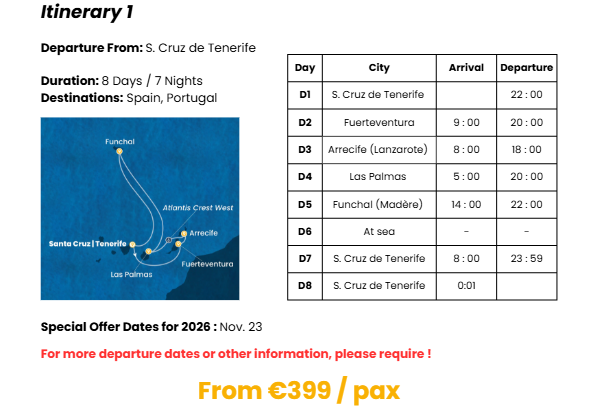 Itinerary 1

Departure From: S. Cruz de Tenerife

Duration: 8 Days / 7 Nights
Destinations: Spain, Portugal

Funchal
Atlantis Crest West
Arrecife
Santa Cruz | Tenerife
Fuerteventura
Las Palmas

| Day | City | Arrival | Departure |
|---|---|---|---|
| D1 | S. Cruz de Tenerife |  | 22 : 00 |
| D2 | Fuerteventura | 9 : 00 | 20 : 00 |
| D3 | Arrecife (Lanzarote) | 8 : 00 | 18 : 00 |
| D4 | Las Palmas | 5 : 00 | 20 : 00 |
| D5 | Funchal (Madère) | 14 : 00 | 22 : 00 |
| D6 | At sea | - | - |
| D7 | S. Cruz de Tenerife | 8 : 00 | 23 : 59 |
| D8 | S. Cruz de Tenerife | 0:01 |  |

Special Offer Dates for 2026 : Nov. 23

For more departure dates or other information, please require !

From €399 / pax